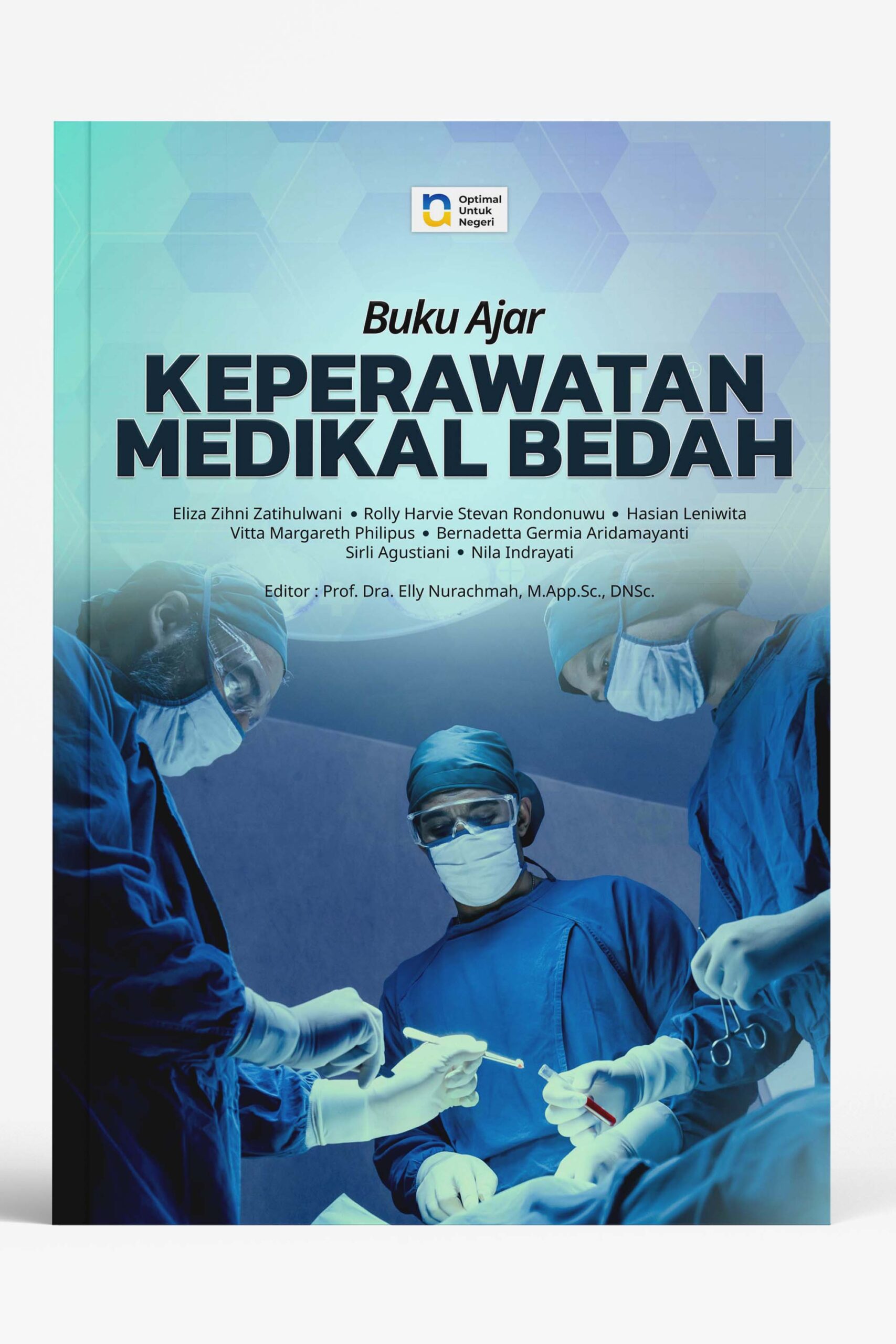 Optimal
Untuk
Negeri

Buku Ajar
KEPERAWATAN
MEDIKAL BEDAH

Eliza Zihni Zatihulwani • Rolly Harvie Stevan Rondonuwu • Hasian Leniwita
Vitta Margareth Philipus • Bernadetta Germia Aridamayanti
Sirli Agustiani • Nila Indrayati

Editor : Prof. Dra. Elly Nurachmah, M.App.Sc., DNSc.